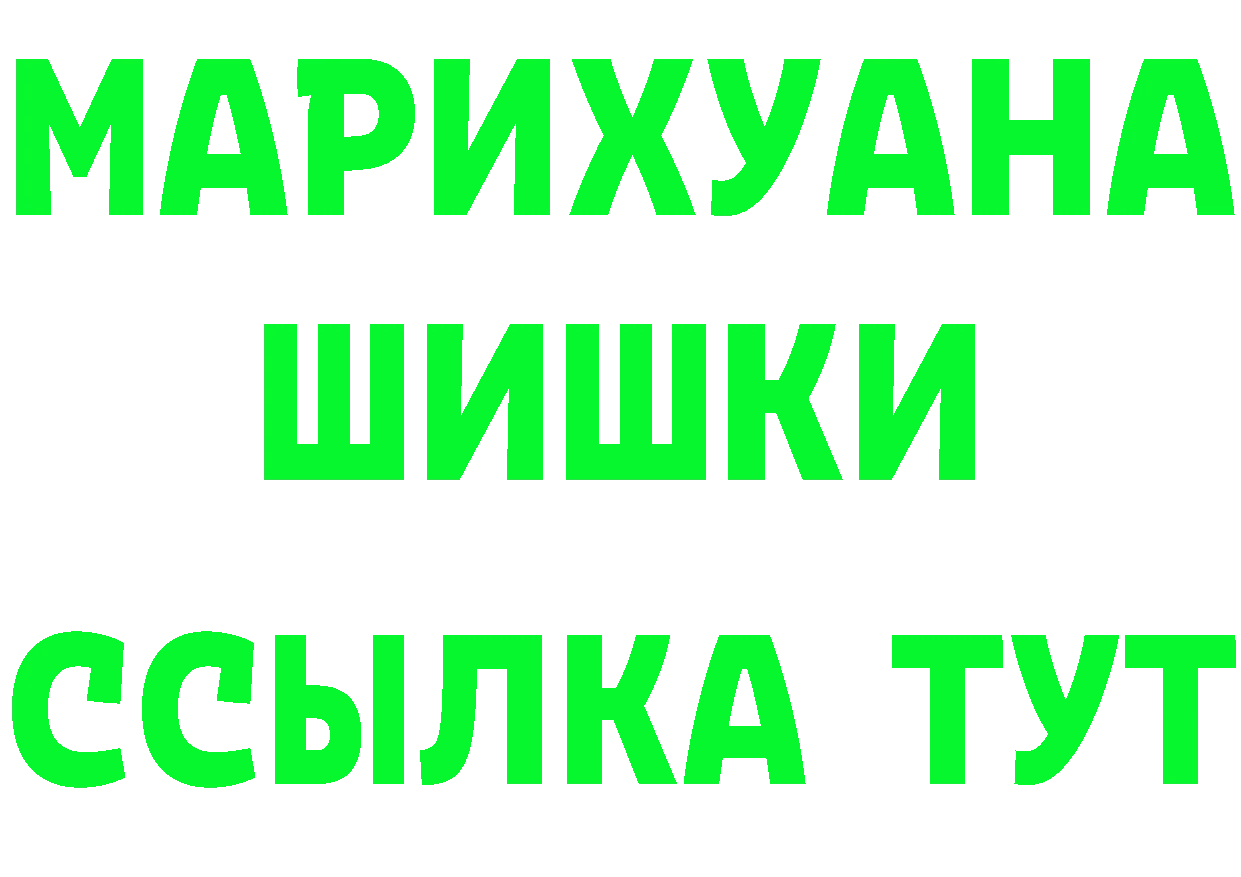 МАРИХУАНА
ШИШКИ
ССЫЛКА ТУТ